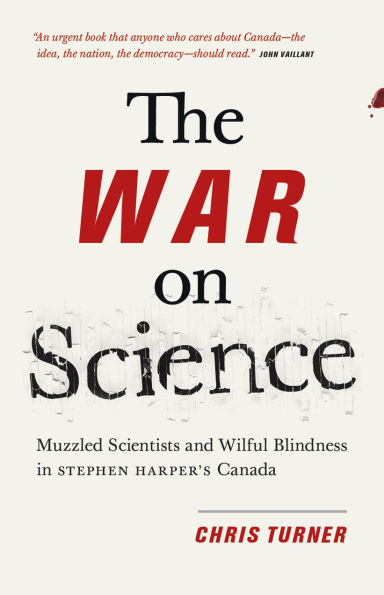 "An urgent book that anyone who cares about Canada—the idea, the nation, the democracy—should read." JOHN VAILLANT

The WAR on Science

Muzzled Scientists and Wilful Blindness in STEPHEN HARPER'S Canada

CHRIS TURNER